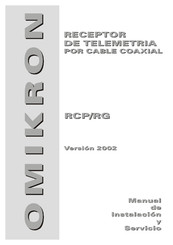 OMIKRON

RECEPTOR
DE TELEMETRIA
POR CABLE COAXIAL

RCP/RG

Versión 2002

Manual
de
Instalación
y
Servicio